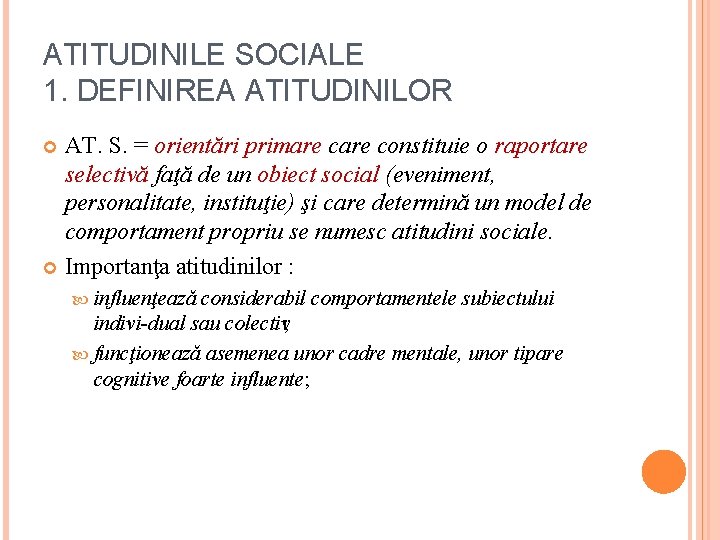 ATITUDINILE SOCIALE
1. DEFINIREA ATITUDINILOR

AT. S. = orientări primare care constituie o raportare selectivă faţă de un obiect social (eveniment, personalitate, instituţie) şi care determină un model de comportament propriu se numesc atitudini sociale.

Importanţa atitudinilor :

influenţează considerabil comportamentele subiectului indivi-dual sau colectiv;

funcţionează asemenea unor cadre mentale, unor tipare cognitive foarte influente;